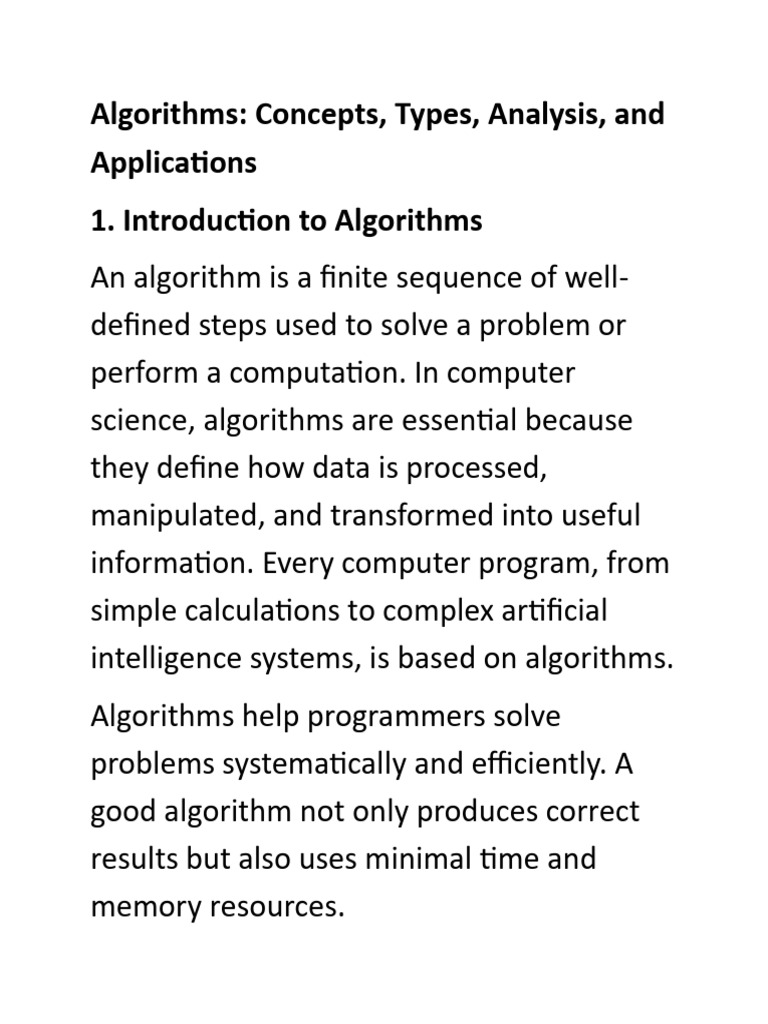 Algorithms: Concepts, Types, Analysis, and Applications

1. Introduction to Algorithms

An algorithm is a finite sequence of well-defined steps used to solve a problem or perform a computation. In computer science, algorithms are essential because they define how data is processed, manipulated, and transformed into useful information. Every computer program, from simple calculations to complex artificial intelligence systems, is based on algorithms.

Algorithms help programmers solve problems systematically and efficiently. A good algorithm not only produces correct results but also uses minimal time and memory resources.